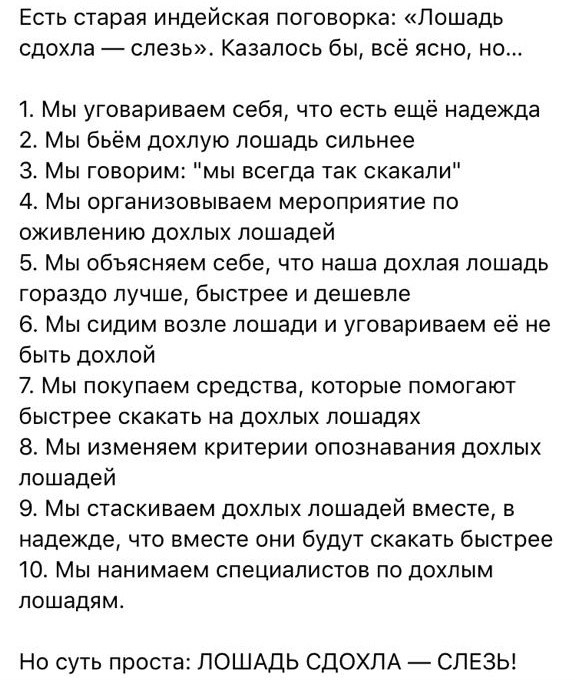 Есть старая индейская поговорка: «Лошадь сдохла — слезь». Казалось бы, всё ясно, но...

1. Мы уговариваем себя, что есть ещё надежда
2. Мы бьём дохлую лошадь сильнее
3. Мы говорим: "мы всегда так скакали"
4. Мы организовываем мероприятие по оживлению дохлых лошадей
5. Мы объясняем себе, что наша дохлая лошадь гораздо лучше, быстрее и дешевле
6. Мы сидим возле лошади и уговариваем её не быть дохлой
7. Мы покупаем средства, которые помогают быстрее скакать на дохлых лошадях
8. Мы изменяем критерии опознавания дохлых лошадей
9. Мы стаскиваем дохлых лошадей вместе, в надежде, что вместе они будут скакать быстрее
10. Мы нанимаем специалистов по дохлым лошадям.

Но суть проста: ЛОШАДЬ СДОХЛА — СЛЕЗЬ!